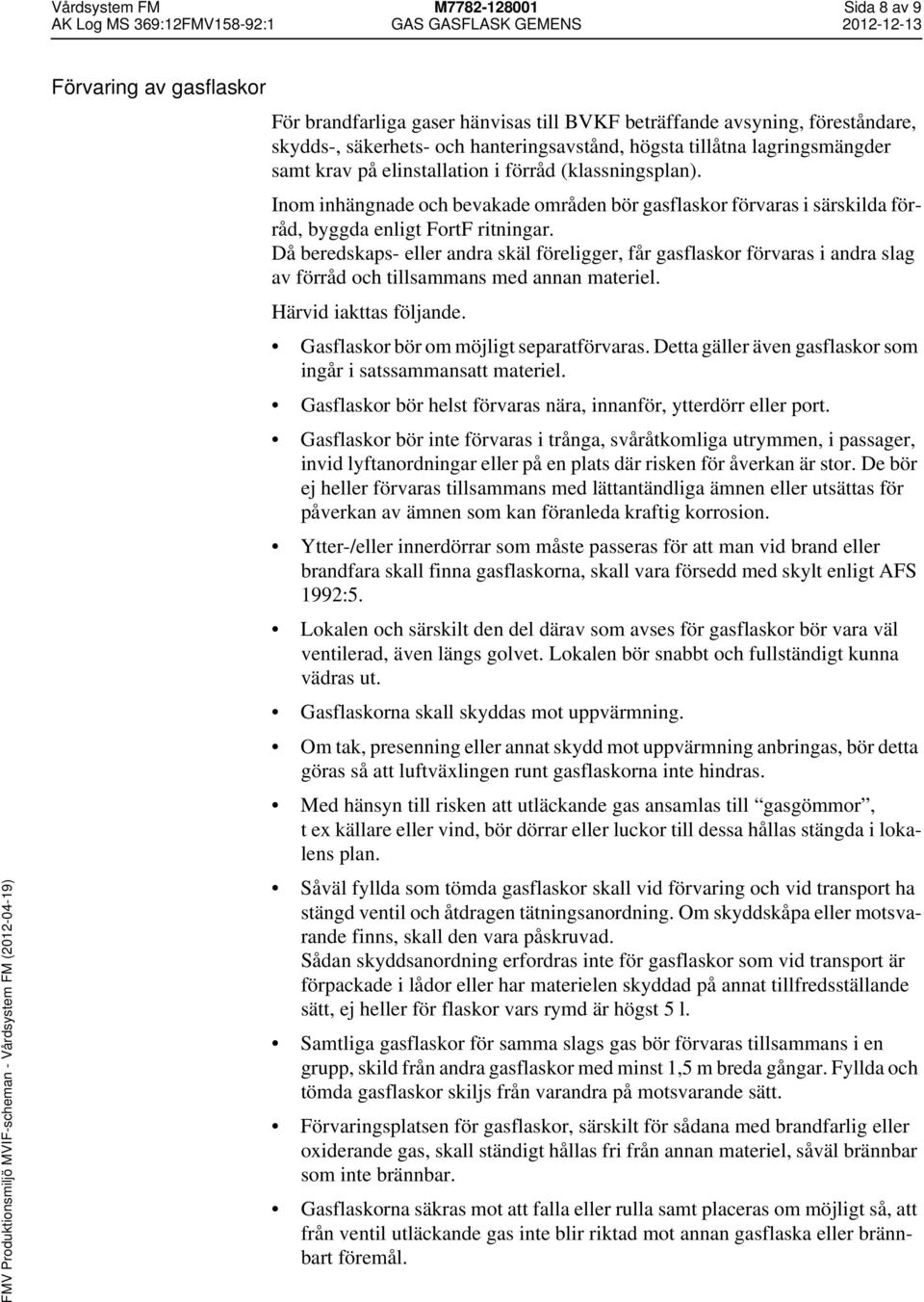 Vårdsystem FM
AK Log MS 369:12FMV158-92:1

M7782-128001
GAS GASFLASK GEMENS

Sida 8 av 9
2012-12-13

Förvaring av gasflaskor

För brandfarliga gaser hänvisas till BVKF beträffande avsyning, föreståndare, skydds-, säkerhets- och hanteringsavstånd, högsta tillåtna lagringsmängder samt krav på elinstallation i förråd (klassningsplan).

Inom inhängnade och bevakade områden bör gasflaskor förvaras i särskilda förråd, byggda enligt FortF ritningar.

Då beredskaps- eller andra skäl föreligger, får gasflaskor förvaras i andra slag av förråd och tillsammans med annan materiel.

Härvid iakttas följande.

• Gasflaskor bör om möjligt separatförvaras. Detta gäller även gasflaskor som ingår i satssammansatt materiel.

• Gasflaskor bör helst förvaras nära, innanför, ytterdörr eller port.

• Gasflaskor bör inte förvaras i trånga, svåråtkomliga utrymmen, i passager, invid lyftanordningar eller på en plats där risken för åverkan är stor. De bör ej heller förvaras tillsammans med lättantändliga ämnen eller utsättas för påverkan av ämnen som kan föranleda kraftig korrosion.

• Ytter-/eller innerdörrar som måste passeras för att man vid brand eller brandfara skall finna gasflaskorna, skall vara försedd med skylt enligt AFS 1992:5.

• Lokalen och särskilt den del därav som avses för gasflaskor bör vara väl ventilerad, även längs golvet. Lokalen bör snabbt och fullständigt kunna vädras ut.

• Gasflaskorna skall skyddas mot uppvärmning.

• Om tak, presenning eller annat skydd mot uppvärmning anbringas, bör detta göras så att luftväxlingen runt gasflaskorna inte hindras.

• Med hänsyn till risken att utläckande gas ansamlas till “gasgömmor”, t ex källare eller vind, bör dörrar eller luckor till dessa hållas stängda i lokalens plan.

• Såväl fyllda som tömda gasflaskor skall vid förvaring och vid transport ha stängd ventil och åtdragen tätningsanordning. Om skyddskåpa eller motsvarande finns, skall den vara påskruvad.
Sådan skyddsanordning erfordras inte för gasflaskor som vid transport är förpackade i lådor eller har materielen skyddad på annat tillfredsställande sätt, ej heller för flaskor vars rymd är högst 5 l.

• Samtliga gasflaskor för samma slags gas bör förvaras tillsammans i en grupp, skild från andra gasflaskor med minst 1,5 m breda gångar. Fyllda och tömda gasflaskor skiljs från varandra på motsvarande sätt.

• Förvaringsplatsen för gasflaskor, särskilt för sådana med brandfarlig eller oxiderande gas, skall ständigt hållas fri från annan materiel, såväl brännbar som inte brännbar.

• Gasflaskorna säkras mot att falla eller rulla samt placeras om möjligt så, att från ventil utläckande gas inte blir riktad mot annan gasflaska eller brännbart föremål.

FMV Produktionsmiljö MVIF-scheman - Vårdsystem FM (2012-04-19)